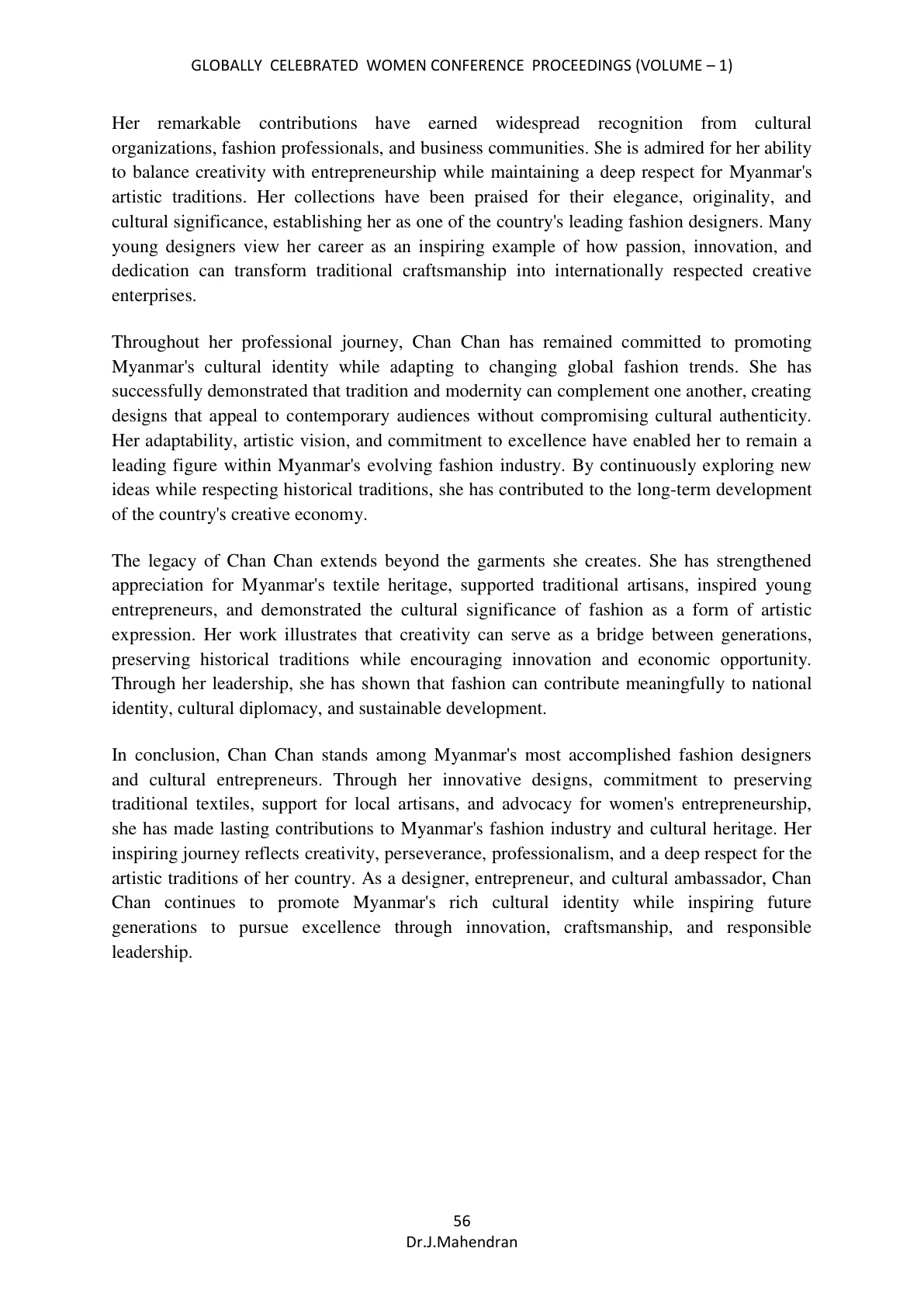 GLOBALLY CELEBRATED WOMEN CONFERENCE PROCEEDINGS (VOLUME – 1)

Her remarkable contributions have earned widespread recognition from cultural organizations, fashion professionals, and business communities. She is admired for her ability to balance creativity with entrepreneurship while maintaining a deep respect for Myanmar's artistic traditions. Her collections have been praised for their elegance, originality, and cultural significance, establishing her as one of the country's leading fashion designers. Many young designers view her career as an inspiring example of how passion, innovation, and dedication can transform traditional craftsmanship into internationally respected creative enterprises.

Throughout her professional journey, Chan Chan has remained committed to promoting Myanmar's cultural identity while adapting to changing global fashion trends. She has successfully demonstrated that tradition and modernity can complement one another, creating designs that appeal to contemporary audiences without compromising cultural authenticity. Her adaptability, artistic vision, and commitment to excellence have enabled her to remain a leading figure within Myanmar's evolving fashion industry. By continuously exploring new ideas while respecting historical traditions, she has contributed to the long-term development of the country's creative economy.

The legacy of Chan Chan extends beyond the garments she creates. She has strengthened appreciation for Myanmar's textile heritage, supported traditional artisans, inspired young entrepreneurs, and demonstrated the cultural significance of fashion as a form of artistic expression. Her work illustrates that creativity can serve as a bridge between generations, preserving historical traditions while encouraging innovation and economic opportunity. Through her leadership, she has shown that fashion can contribute meaningfully to national identity, cultural diplomacy, and sustainable development.

In conclusion, Chan Chan stands among Myanmar's most accomplished fashion designers and cultural entrepreneurs. Through her innovative designs, commitment to preserving traditional textiles, support for local artisans, and advocacy for women's entrepreneurship, she has made lasting contributions to Myanmar's fashion industry and cultural heritage. Her inspiring journey reflects creativity, perseverance, professionalism, and a deep respect for the artistic traditions of her country. As a designer, entrepreneur, and cultural ambassador, Chan Chan continues to promote Myanmar's rich cultural identity while inspiring future generations to pursue excellence through innovation, craftsmanship, and responsible leadership.

56
Dr.J.Mahendran